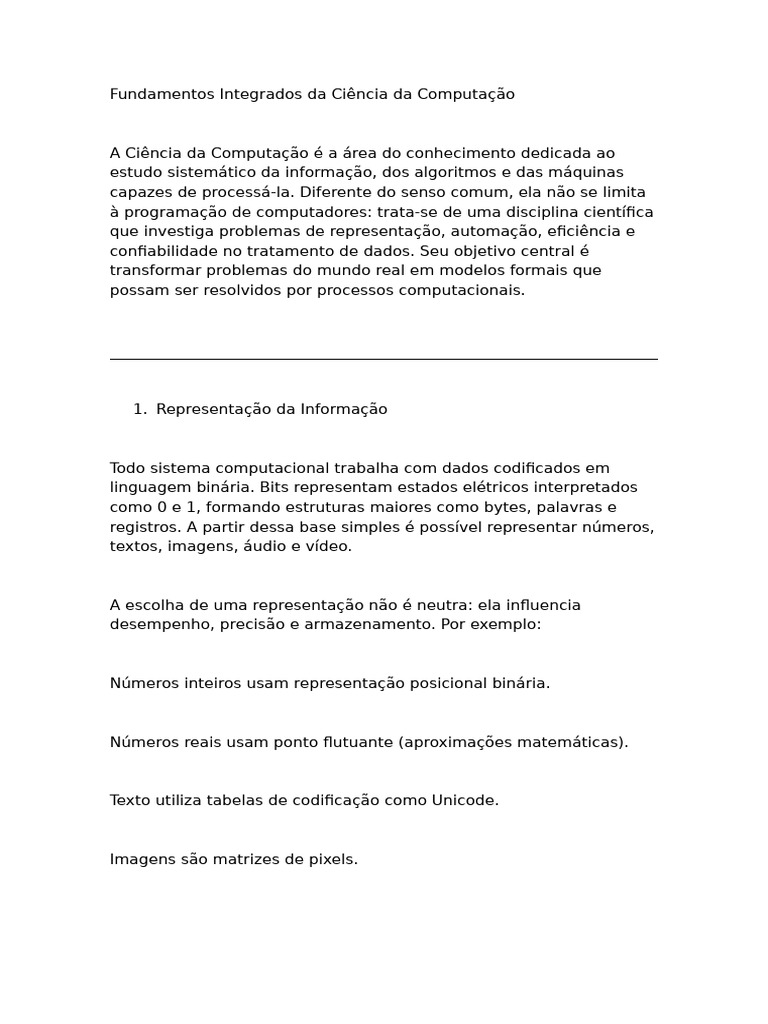 Fundamentos Integrados da Ciência da Computação

A Ciência da Computação é a área do conhecimento dedicada ao estudo sistemático da informação, dos algoritmos e das máquinas capazes de processá-la. Diferente do senso comum, ela não se limita à programação de computadores: trata-se de uma disciplina científica que investiga problemas de representação, automação, eficiência e confiabilidade no tratamento de dados. Seu objetivo central é transformar problemas do mundo real em modelos formais que possam ser resolvidos por processos computacionais.

1. Representação da Informação

Todo sistema computacional trabalha com dados codificados em linguagem binária. Bits representam estados elétricos interpretados como 0 e 1, formando estruturas maiores como bytes, palavras e registros. A partir dessa base simples é possível representar números, textos, imagens, áudio e vídeo.

A escolha de uma representação não é neutra: ela influencia desempenho, precisão e armazenamento. Por exemplo:

Números inteiros usam representação posicional binária.

Números reais usam ponto flutuante (aproximações matemáticas).

Texto utiliza tabelas de codificação como Unicode.

Imagens são matrizes de pixels.